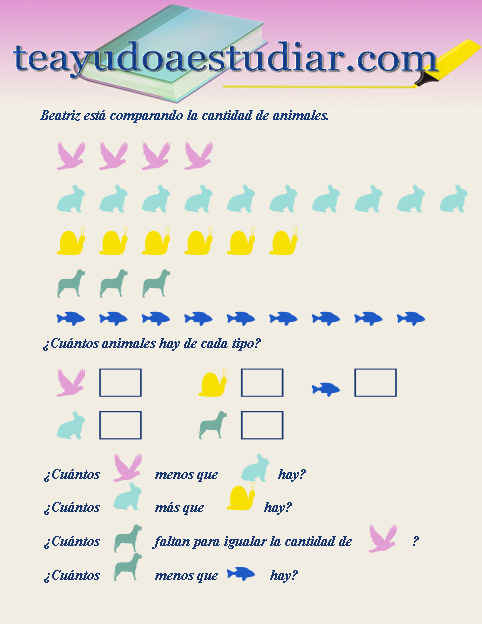 teayudoaestudiar.com

Beatriz está comparando la cantidad de animales.

¿Cuántos animales hay de cada tipo?

¿Cuántos menos que hay?

¿Cuántos más que hay?

¿Cuántos faltan para igualar la cantidad de ?

¿Cuántos menos que hay?